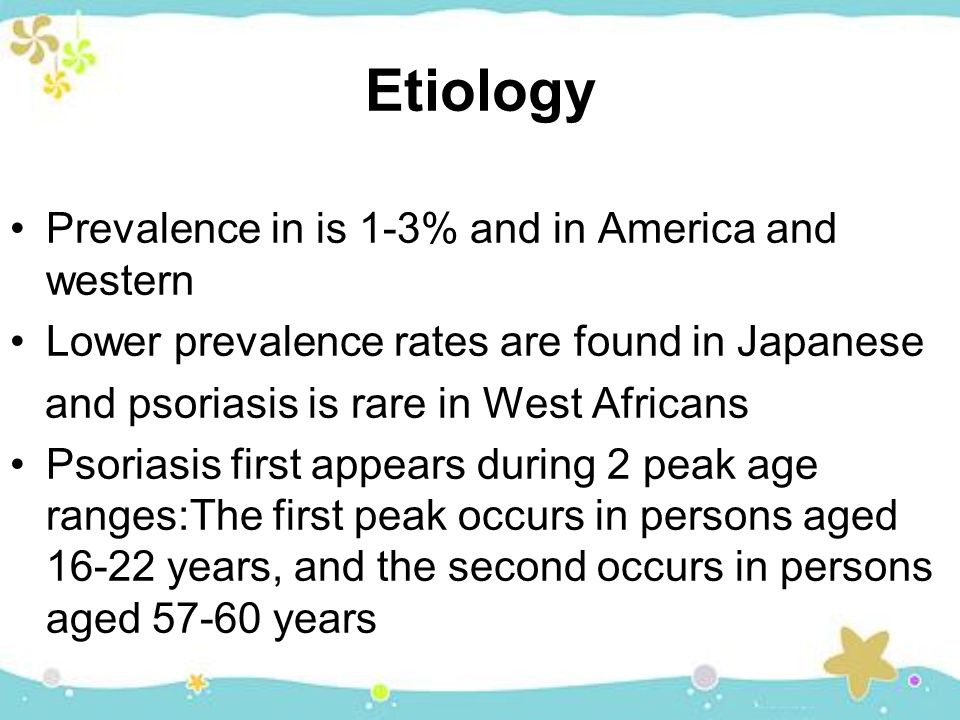 Etiology

• Prevalence in is 1-3% and in America and western
• Lower prevalence rates are found in Japanese and psoriasis is rare in West Africans
• Psoriasis first appears during 2 peak age ranges:The first peak occurs in persons aged 16-22 years, and the second occurs in persons aged 57-60 years